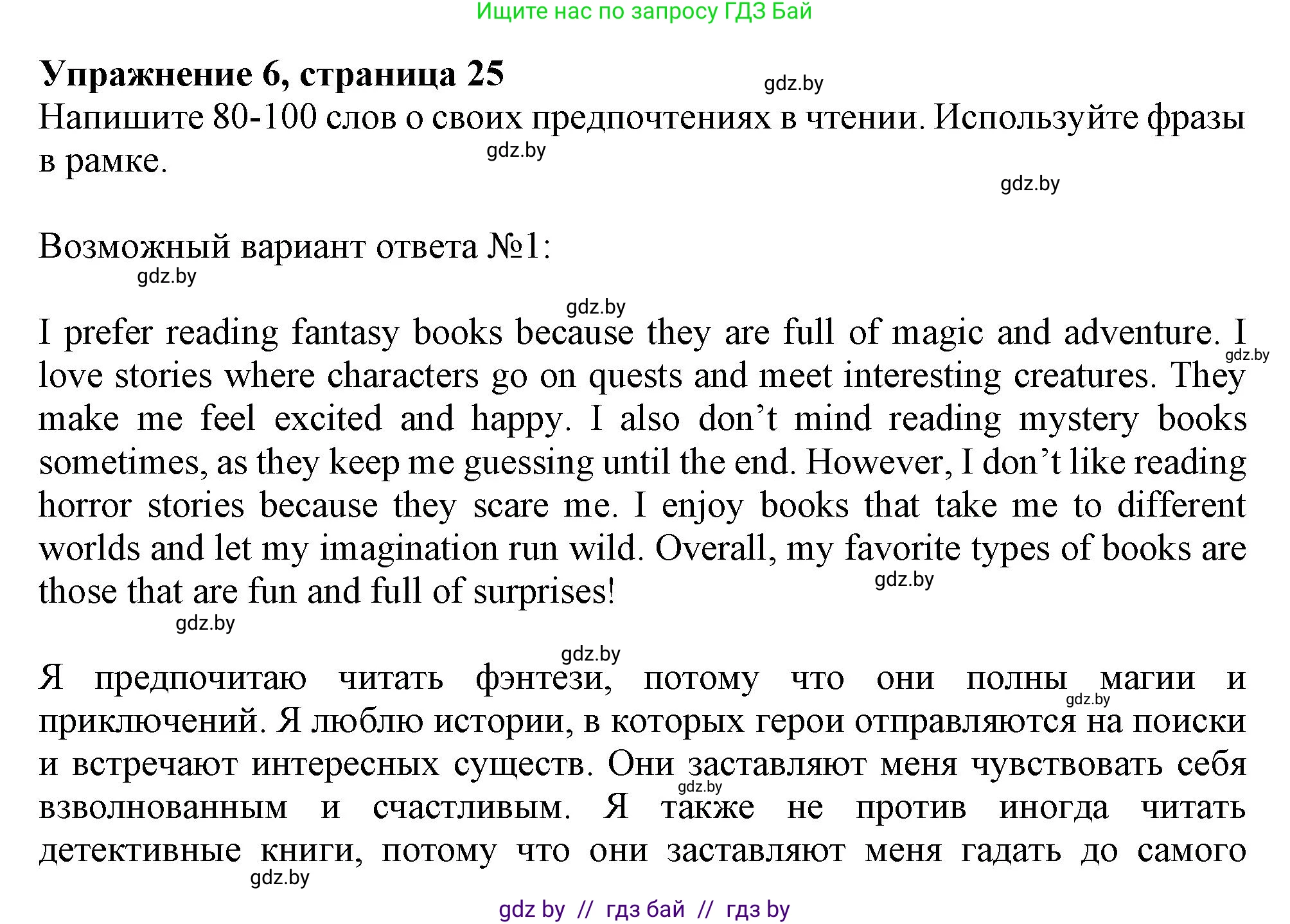 Ищите нас по запросу ГДЗ Бай

Упражнение 6, страница 25

Напишите 80-100 слов о своих предпочтениях в чтении. Используйте фразы в рамке.

Возможный вариант ответа №1:

I prefer reading fantasy books because they are full of magic and adventure. I love stories where characters go on quests and meet interesting creatures. They make me feel excited and happy. I also don't mind reading mystery books sometimes, as they keep me guessing until the end. However, I don't like reading horror stories because they scare me. I enjoy books that take me to different worlds and let my imagination run wild. Overall, my favorite types of books are those that are fun and full of surprises!

Я предпочитаю читать фэнтези, потому что они полны магии и приключений. Я люблю истории, в которых герои отправляются на поиски и встречают интересных существ. Они заставляют меня чувствовать себя взволнованным и счастливым. Я также не против иногда читать детективные книги, потому что они заставляют меня гадать до самого

gdz by // гдз бай // гдз by

gdz.by